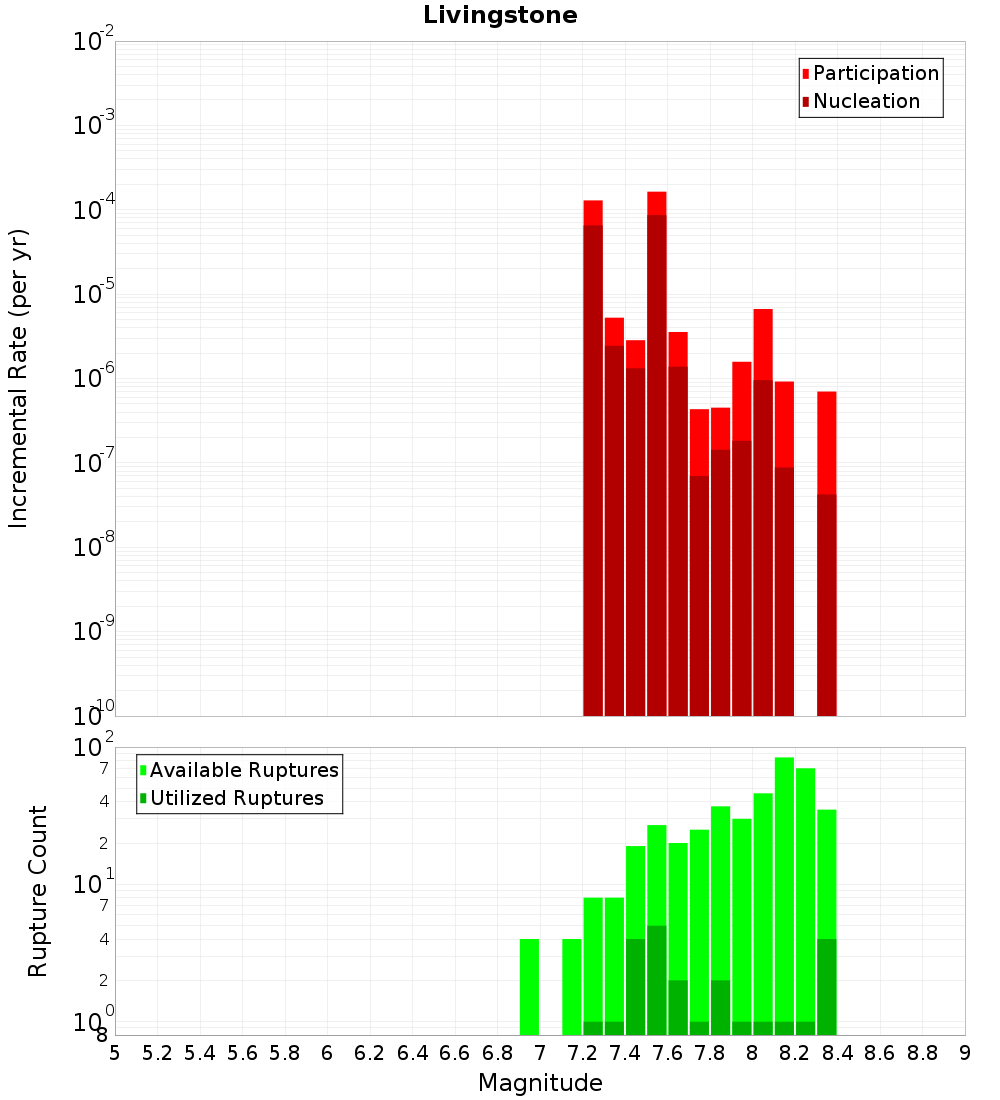 Livingstone

Participation
Nucleation

Incremental Rate (per yr)

$10^{-2}$
$10^{-3}$
$10^{-4}$
$10^{-5}$
$10^{-6}$
$10^{-7}$
$10^{-8}$
$10^{-9}$
$10^{-10}$

Available Ruptures
Utilized Ruptures

Rupture Count

$10^{2}$
7
4
2
$10^{1}$
7
4
2
$10^{0}$
8

5 5.2 5.4 5.6 5.8 6 6.2 6.4 6.6 6.8 7 7.2 7.4 7.6 7.8 8 8.2 8.4 8.6 8.8 9

Magnitude